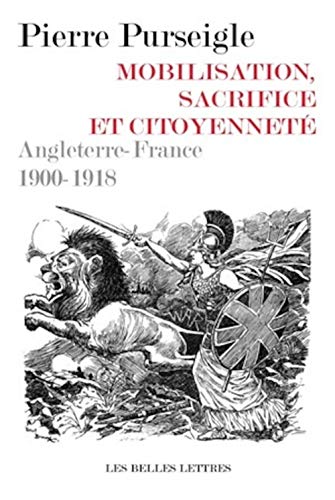 Pierre Purseigle

MOBILISATION, SACRIFICE ET CITOYENNETÉ

Angleterre-France 1900-1918

WAR

LES BELLES LETTRES